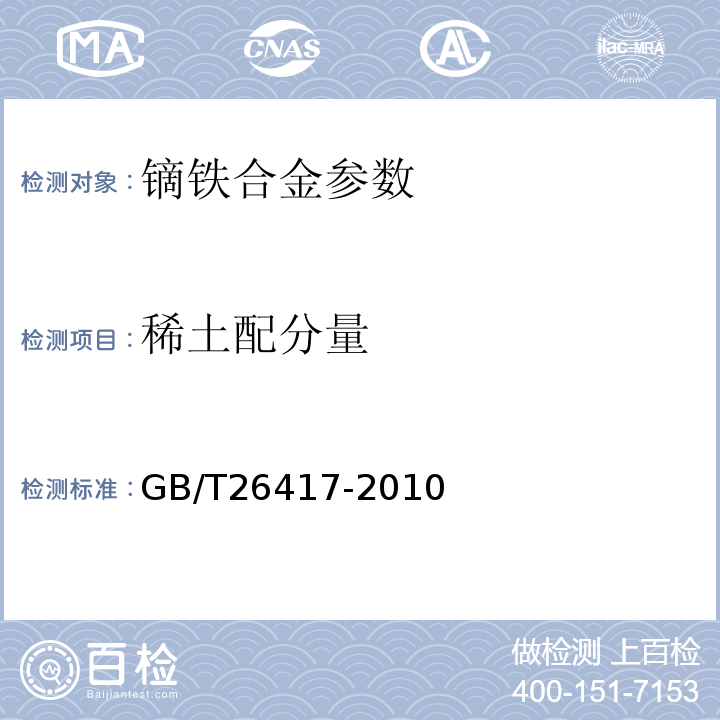 MA CNAS AL ilac-MRA

检测对象：镝铁合金参数

检测项目：稀土配分量

检测标准：GB/T26417-2010

百检
Baijiantest.com

做检测 上百检
400-151-7153